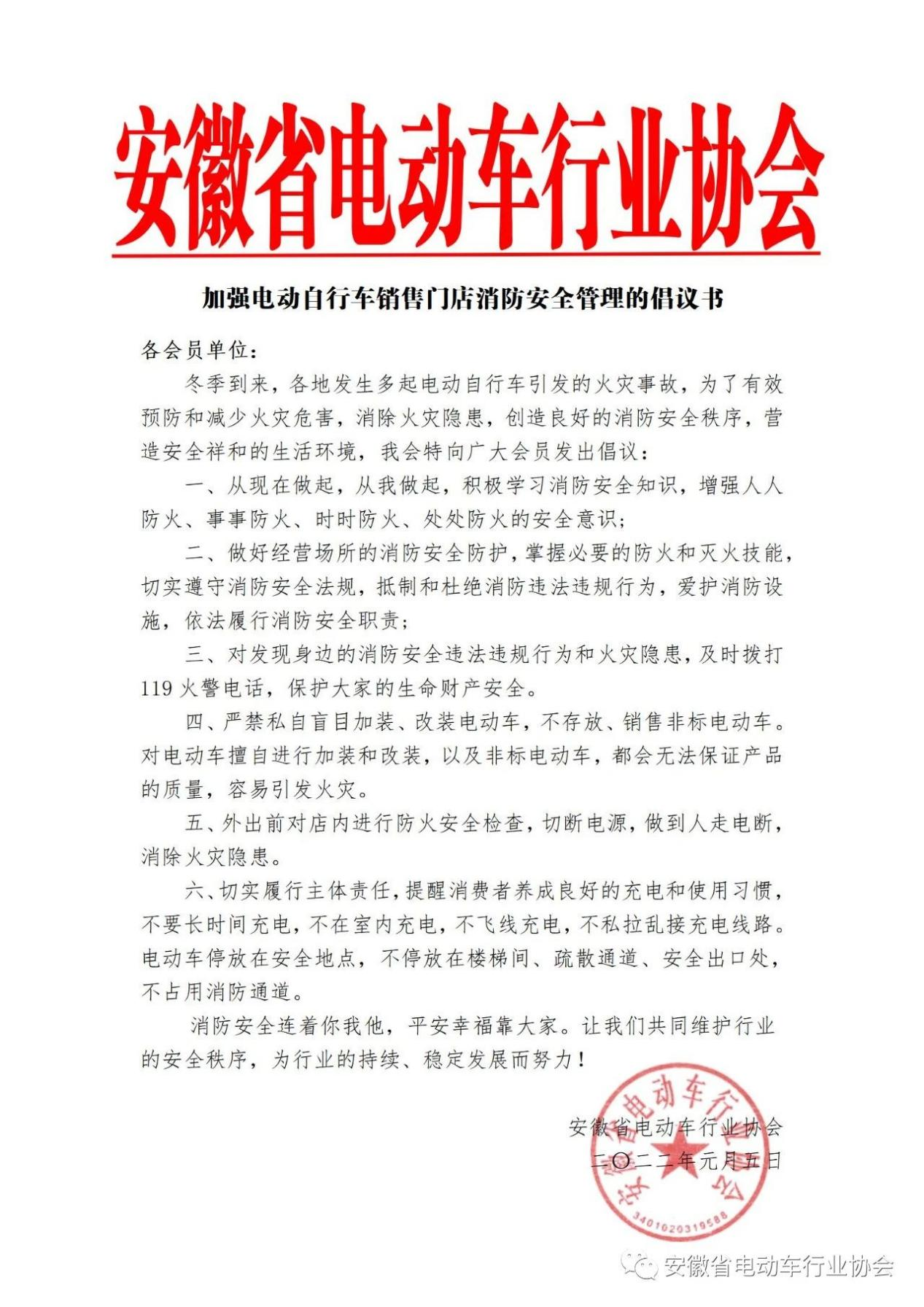 安徽省电动车行业协会

加强电动自行车销售门店消防安全管理的倡议书

各会员单位：

冬季到来，各地发生多起电动自行车引发的火灾事故，为了有效预防和减少火灾危害，消除火灾隐患，创造良好的消防安全秩序，营造安全祥和的生活环境，我会特向广大会员发出倡议：

一、从现在做起，从我做起，积极学习消防安全知识，增强人人防火、事事防火、时时防火、处处防火的安全意识；

二、做好经营场所的消防安全防护，掌握必要的防火和灭火技能，切实遵守消防安全法规，抵制和杜绝消防违法违规行为，爱护消防设施，依法履行消防安全职责；

三、对发现身边的消防安全违法违规行为和火灾隐患，及时拨打119火警电话，保护大家的生命财产安全。

四、严禁私自盲目加装、改装电动车，不存放、销售非标电动车。对电动车擅自进行加装和改装，以及非标电动车，都会无法保证产品的质量，容易引发火灾。

五、外出前对店内进行防火安全检查，切断电源，做到人走电断，消除火灾隐患。

六、切实履行主体责任，提醒消费者养成良好的充电和使用习惯，不要长时间充电，不在室内充电，不飞线充电，不私拉乱接充电线路。电动车停放在安全地点，不停放在楼梯间、疏散通道、安全出口处，不占用消防通道。

消防安全连着你我他，平安幸福靠大家。让我们共同维护行业的安全秩序，为行业的持续、稳定发展而努力！

安徽省电动车行业协会
二〇二二年元月五日

安徽省电动车行业协会
3401020319588

安徽省电动车行业协会